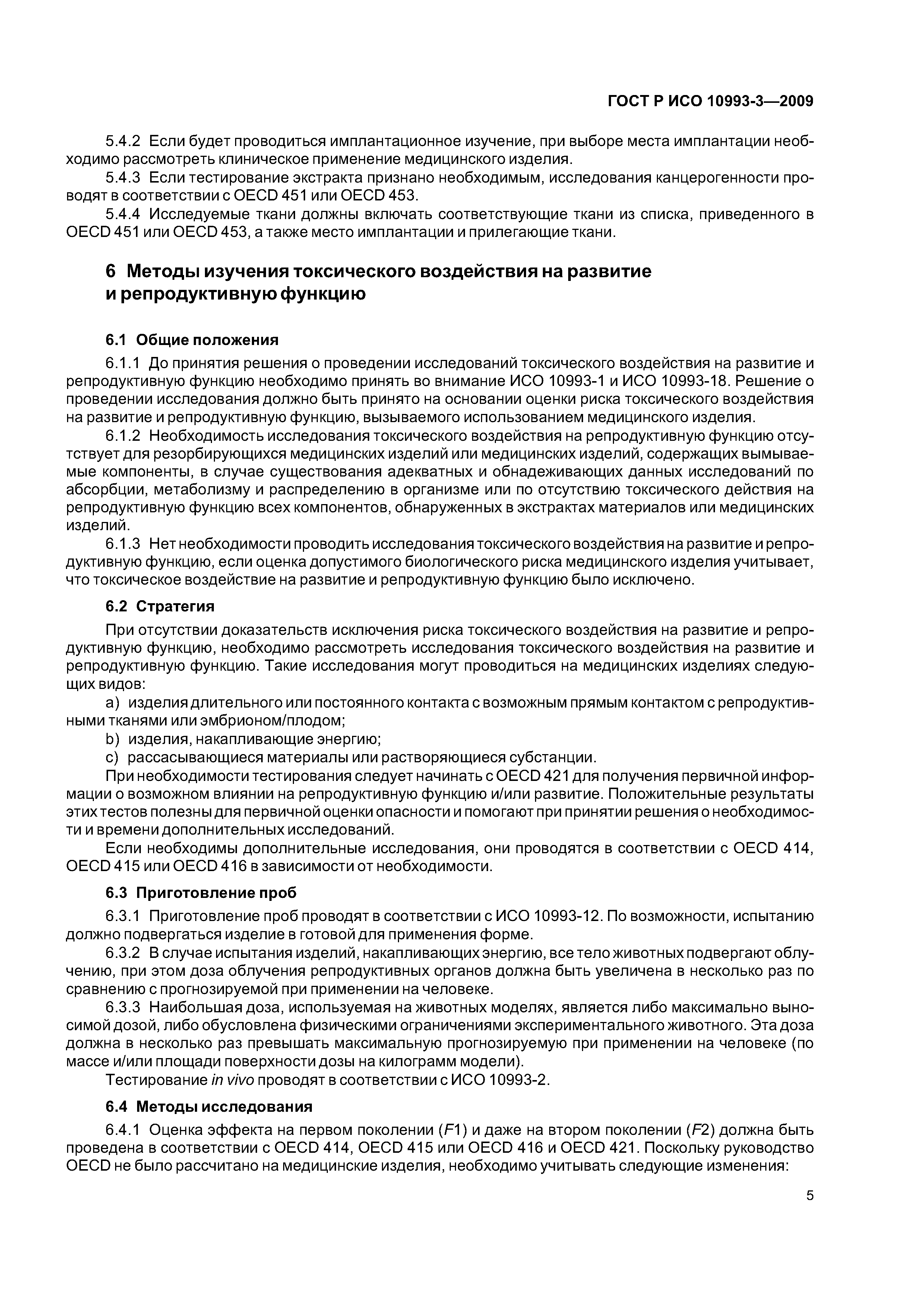 ГОСТ Р ИСО 10993-3—2009

5.4.2 Если будет проводиться имплантационное изучение, при выборе места имплантации необходимо рассмотреть клиническое применение медицинского изделия.

5.4.3 Если тестирование экстракта признано необходимым, исследования канцерогенности проводят в соответствии с OECD 451 или OECD 453.

5.4.4 Исследуемые ткани должны включать соответствующие ткани из списка, приведенного в OECD 451 или OECD 453, а также место имплантации и прилегающие ткани.

6 Методы изучения токсического воздействия на развитие и репродуктивную функцию

6.1 Общие положения

6.1.1 До принятия решения о проведении исследований токсического воздействия на развитие и репродуктивную функцию необходимо принять во внимание ИСО 10993-1 и ИСО 10993-18. Решение о проведении исследования должно быть принято на основании оценки риска токсического воздействия на развитие и репродуктивную функцию, вызываемого использованием медицинского изделия.

6.1.2 Необходимость исследования токсического воздействия на репродуктивную функцию отсутствует для резорбирующихся медицинских изделий или медицинских изделий, содержащих вымываемые компоненты, в случае существования адекватных и обнадеживающих данных исследований по абсорбции, метаболизму и распределению в организме или по отсутствию токсического действия на репродуктивную функцию всех компонентов, обнаруженных в экстрактах материалов или медицинских изделий.

6.1.3 Нет необходимости проводить исследования токсического воздействия на развитие и репродуктивную функцию, если оценка допустимого биологического риска медицинского изделия учитывает, что токсическое воздействие на развитие и репродуктивную функцию было исключено.

6.2 Стратегия

При отсутствии доказательств исключения риска токсического воздействия на развитие и репродуктивную функцию, необходимо рассмотреть исследования токсического воздействия на развитие и репродуктивную функцию. Такие исследования могут проводиться на медицинских изделиях следующих видов:

a) изделия длительного или постоянного контакта с возможным прямым контактом с репродуктивными тканями или эмбрионом/плодом;

b) изделия, накапливающие энергию;

c) рассасывающиеся материалы или растворяющиеся субстанции.

При необходимости тестирования следует начинать с OECD 421 для получения первичной информации о возможном влиянии на репродуктивную функцию и/или развитие. Положительные результаты этих тестов полезны для первичной оценки опасности и помогают при принятии решения о необходимости и времени дополнительных исследований.

Если необходимы дополнительные исследования, они проводятся в соответствии с OECD 414, OECD 415 или OECD 416 в зависимости от необходимости.

6.3 Приготовление проб

6.3.1 Приготовление проб проводят в соответствии с ИСО 10993-12. По возможности, испытанию должно подвергаться изделие в готовой для применения форме.

6.3.2 В случае испытания изделий, накапливающих энергию, все тело животных подвергают облучению, при этом доза облучения репродуктивных органов должна быть увеличена в несколько раз по сравнению с прогнозируемой при применении на человеке.

6.3.3 Наибольшая доза, используемая на животных моделях, является либо максимально выносимой дозой, либо обусловлена физическими ограничениями экспериментального животного. Эта доза должна в несколько раз превышать максимальную прогнозируемую при применении на человеке (по массе и/или площади поверхности дозы на килограмм модели).

Тестирование in vivo проводят в соответствии с ИСО 10993-2.

6.4 Методы исследования

6.4.1 Оценка эффекта на первом поколении (F1) и даже на втором поколении (F2) должна быть проведена в соответствии с OECD 414, OECD 415 или OECD 416 и OECD 421. Поскольку руководство OECD не было рассчитано на медицинские изделия, необходимо учитывать следующие изменения:

5